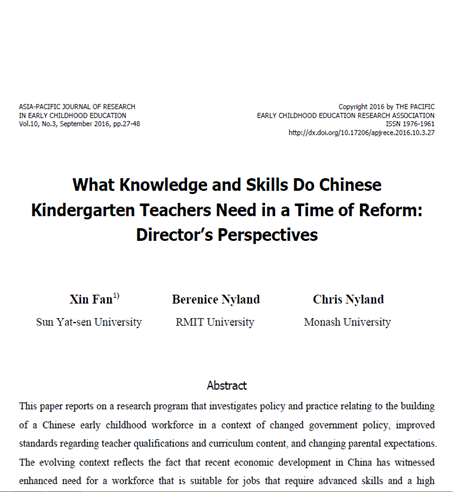 ASIA-PACIFIC JOURNAL OF RESEARCH IN EARLY CHILDHOOD EDUCATION
Vol.10, No.3, September 2016, pp.27-48

Copyright 2016 by THE PACIFIC EARLY CHILDHOOD EDUCATION RESEARCH ASSOCIATION
ISSN 1976-1961
http://dx.doi.org/10.17206/apjrece.2016.10.3.27

What Knowledge and Skills Do Chinese Kindergarten Teachers Need in a Time of Reform: Director's Perspectives

Xin Fan$^{1)}$
Sun Yat-sen University

Berenice Nyland
RMIT University

Chris Nyland
Monash University

Abstract

This paper reports on a research program that investigates policy and practice relating to the building of a Chinese early childhood workforce in a context of changed government policy, improved standards regarding teacher qualifications and curriculum content, and changing parental expectations. The evolving context reflects the fact that recent economic development in China has witnessed enhanced need for a workforce that is suitable for jobs that require advanced skills and a high